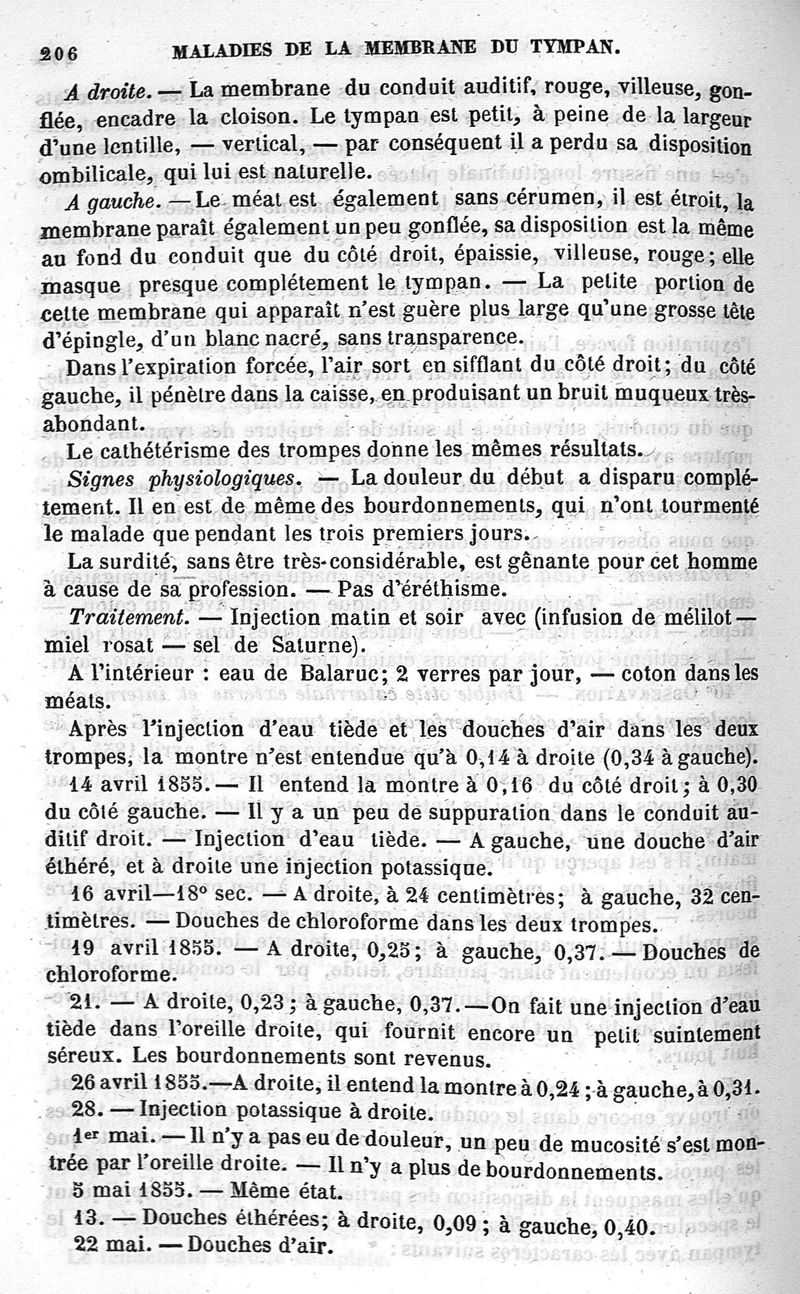 206 MALADIES DE LA MEMBRANE DU TYMPAN.

A droite. — La membrane du conduit auditif, rouge, villeuse, gonflée, encadre la cloison. Le tympan est petit, à peine de la largeur d'une lentille, — vertical, — par conséquent il a perdu sa disposition ombilicale, qui lui est naturelle.

A gauche. — Le méat est également sans cérumen, il est étroit, la membrane paraît également un peu gonflée, sa disposition est la même au fond du conduit que du côté droit, épaissie, villeuse, rouge; elle masque presque complétement le tympan. — La petite portion de cette membrane qui apparaît n'est guère plus large qu'une grosse tête d'épingle, d'un blanc nacré, sans transparence.

Dans l'expiration forcée, l'air sort en sifflant du côté droit; du côté gauche, il pénètre dans la caisse, en produisant un bruit muqueux très-abondant.

Le cathétérisme des trompes donne les mêmes résultats.

Signes physiologiques. — La douleur du début a disparu complétement. Il en est de même des bourdonnements, qui n'ont tourmenté le malade que pendant les trois premiers jours.

La surdité, sans être très-considérable, est gênante pour cet homme à cause de sa profession. — Pas d'éréthisme.

Traitement. — Injection matin et soir avec (infusion de mélilot — miel rosat — sel de Saturne).

A l'intérieur : eau de Balaruc; 2 verres par jour, — coton dans les méats.

Après l'injection d'eau tiède et les douches d'air dans les deux trompes, la montre n'est entendue qu'à 0,14 à droite (0,34 à gauche).

14 avril 1855. — Il entend la montre à 0,16 du côté droit; à 0,30 du côté gauche. — Il y a un peu de suppuration dans le conduit auditif droit. — Injection d'eau tiède. — A gauche, une douche d'air éthéré, et à droite une injection potassique.

16 avril—18° sec. — A droite, à 24 centimètres; à gauche, 32 centimètres. — Douches de chloroforme dans les deux trompes.

19 avril 1855. — A droite, 0,25; à gauche, 0,37. — Douches de chloroforme.

21. — A droite, 0,23; à gauche, 0,37. — On fait une injection d'eau tiède dans l'oreille droite, qui fournit encore un petit suintement séreux. Les bourdonnements sont revenus.

26 avril 1855.—A droite, il entend la montre à 0,24; à gauche, à 0,31.

28. — Injection potassique à droite.

1er mai. — Il n'y a pas eu de douleur, un peu de mucosité s'est montrée par l'oreille droite. — Il n'y a plus de bourdonnements.

5 mai 1855. — Même état.

13. — Douches éthérées; à droite, 0,09; à gauche, 0,40.

22 mai. — Douches d'air.